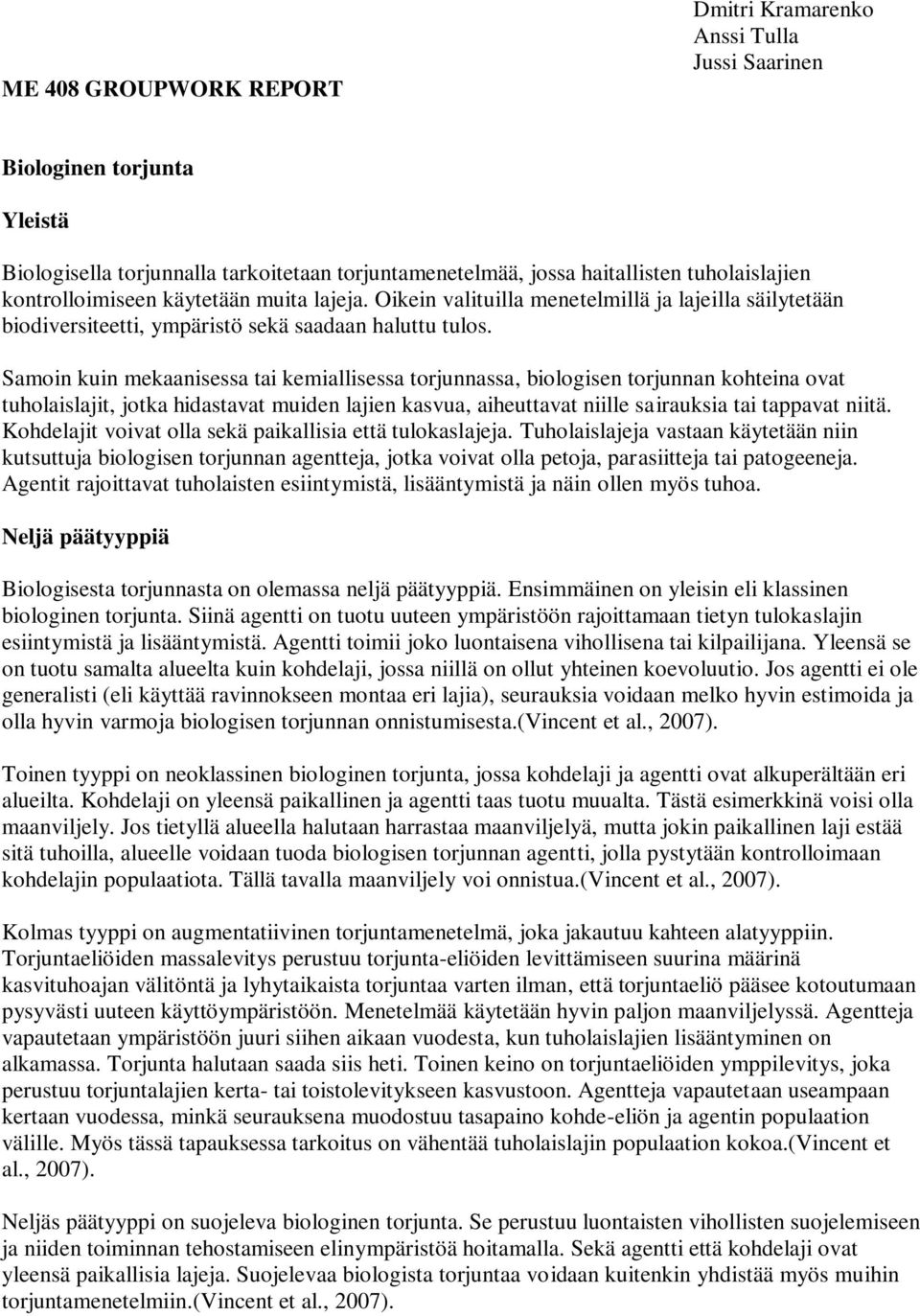 Dmitri Kramarenko
Anssi Tulla
Jussi Saarinen

ME 408 GROUPWORK REPORT

Biologinen torjunta

Yleistä

Biologisella torjunnalla tarkoitetaan torjuntamenetelmää, jossa haitallisten tuholaislajien kontrolloimiseen käytetään muita lajeja. Oikein valituilla menetelmillä ja lajeilla säilytetään biodiversiteetti, ympäristö sekä saadaan haluttu tulos.

Samoin kuin mekaanisessa tai kemiallisessa torjunnassa, biologisen torjunnan kohteina ovat tuholaislajit, jotka hidastavat muiden lajien kasvua, aiheuttavat niille sairauksia tai tappavat niitä. Kohdelajit voivat olla sekä paikallisia että tulokaslajeja. Tuholaislajeja vastaan käytetään niin kutsuttuja biologisen torjunnan agentteja, jotka voivat olla petoja, parasiitteja tai patogeeneja. Agentit rajoittavat tuholaisten esiintymistä, lisääntymistä ja näin ollen myös tuhoa.

Neljä päätyyppiä

Biologisesta torjunnasta on olemassa neljä päätyyppiä. Ensimmäinen on yleisin eli klassinen biologinen torjunta. Siinä agentti on tuotu uuteen ympäristöön rajoittamaan tietyn tulokaslajin esiintymistä ja lisääntymistä. Agentti toimii joko luontaisena vihollisena tai kilpailijana. Yleensä se on tuotu samalta alueelta kuin kohdelaji, jossa niillä on ollut yhteinen koevoluutio. Jos agentti ei ole generalisti (eli käyttää ravinnokseen montaa eri lajia), seurauksia voidaan melko hyvin estimoida ja olla hyvin varmoja biologisen torjunnan onnistumisesta.(Vincent et al., 2007).

Toinen tyyppi on neoklassinen biologinen torjunta, jossa kohdelaji ja agentti ovat alkuperältään eri alueilta. Kohdelaji on yleensä paikallinen ja agentti taas tuotu muualta. Tästä esimerkkinä voisi olla maanviljely. Jos tietyllä alueella halutaan harrastaa maanviljelyä, mutta jokin paikallinen laji estää sitä tuhoilla, alueelle voidaan tuoda biologisen torjunnan agentti, jolla pystytään kontrolloimaan kohdelajin populaatiota. Tällä tavalla maanviljely voi onnistua.(Vincent et al., 2007).

Kolmas tyyppi on augmentatiivinen torjuntamenetelmä, joka jakautuu kahteen alatyyppiin. Torjuntaeliöiden massalevitys perustuu torjunta-eliöiden levittämiseen suurina määrinä kasvituhoajan välitöntä ja lyhytaikaista torjuntaa varten ilman, että torjuntaeliö pääsee kotoutumaan pysyvästi uuteen käyttöympäristöön. Menetelmää käytetään hyvin paljon maanviljelyssä. Agentteja vapautetaan ympäristöön juuri siihen aikaan vuodesta, kun tuholaislajien lisääntyminen on alkamassa. Torjunta halutaan saada siis heti. Toinen keino on torjuntaeliöiden ymppilevitys, joka perustuu torjuntalajien kerta- tai toistolevitykseen kasvustoon. Agentteja vapautetaan useampaan kertaan vuodessa, minkä seurauksena muodostuu tasapaino kohde-eliön ja agentin populaation välille. Myös tässä tapauksessa tarkoitus on vähentää tuholaislajin populaation kokoa.(Vincent et al., 2007).

Neljäs päätyyppi on suojeleva biologinen torjunta. Se perustuu luontaisten vihollisten suojelemiseen ja niiden toiminnan tehostamiseen elinympäristöä hoitamalla. Sekä agentti että kohdelaji ovat yleensä paikallisia lajeja. Suojelevaa biologista torjuntaa voidaan kuitenkin yhdistää myös muihin torjuntamenetelmiin.(Vincent et al., 2007).